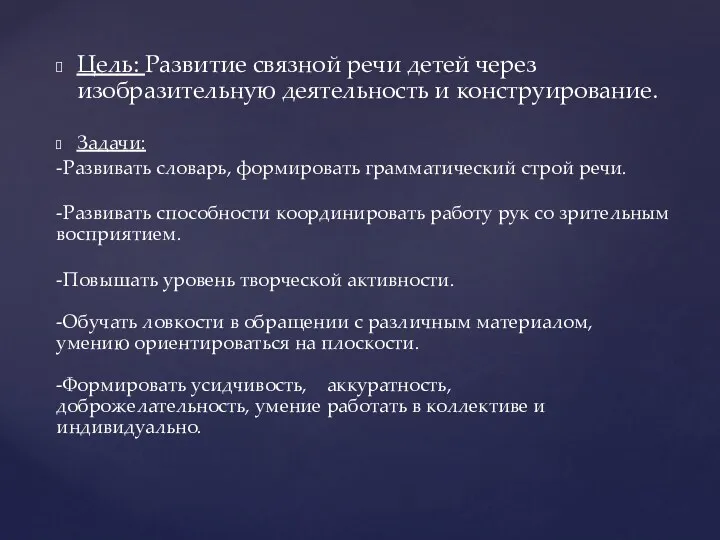 Цель: Развитие связной речи детей через изобразительную деятельность и конструирование.

Задачи:
-Развивать словарь, формировать грамматический строй речи.

-Развивать способности координировать работу рук со зрительным восприятием.

-Повышать уровень творческой активности.

-Обучать ловкости в обращении с различным материалом, умению ориентироваться на плоскости.

-Формировать усидчивость, аккуратность, доброжелательность, умение работать в коллективе и индивидуально.